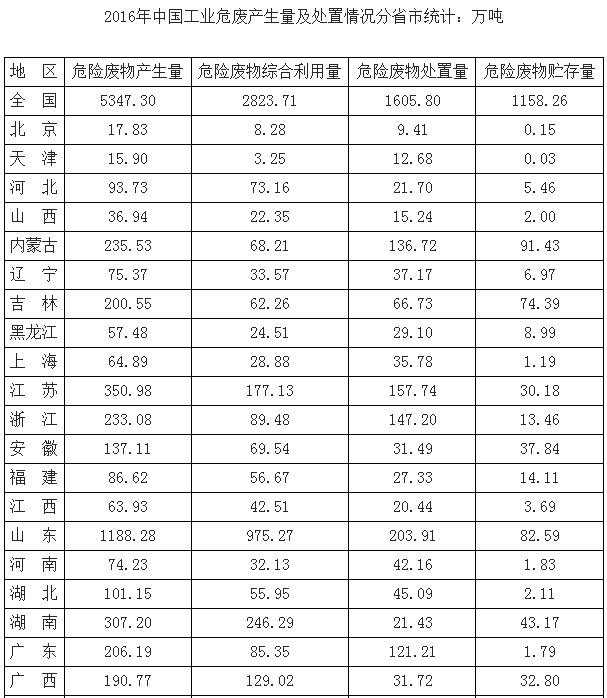 2016年中国工业危废产生量及处置情况分省市统计：万吨

| 地 区 | 危险废物产生量 | 危险废物综合利用量 | 危险废物处置量 | 危险废物贮存量 |
|---|---|---|---|---|
| 全 国 | 5347.30 | 2823.71 | 1605.80 | 1158.26 |
| 北 京 | 17.83 | 8.28 | 9.41 | 0.15 |
| 天 津 | 15.90 | 3.25 | 12.68 | 0.03 |
| 河 北 | 93.73 | 73.16 | 21.70 | 5.46 |
| 山 西 | 36.94 | 22.35 | 15.24 | 2.00 |
| 内蒙古 | 235.53 | 68.21 | 136.72 | 91.43 |
| 辽 宁 | 75.37 | 33.57 | 37.17 | 6.97 |
| 吉 林 | 200.55 | 62.26 | 66.73 | 74.39 |
| 黑龙江 | 57.48 | 24.51 | 29.10 | 8.99 |
| 上 海 | 64.89 | 28.88 | 35.78 | 1.19 |
| 江 苏 | 350.98 | 177.13 | 157.74 | 30.18 |
| 浙 江 | 233.08 | 89.48 | 147.20 | 13.46 |
| 安 徽 | 137.11 | 69.54 | 31.49 | 37.84 |
| 福 建 | 86.62 | 56.67 | 27.33 | 14.11 |
| 江 西 | 63.93 | 42.51 | 20.44 | 3.69 |
| 山 东 | 1188.28 | 975.27 | 203.91 | 82.59 |
| 河 南 | 74.23 | 32.13 | 42.16 | 1.83 |
| 湖 北 | 101.15 | 55.95 | 45.09 | 2.11 |
| 湖 南 | 307.20 | 246.29 | 21.43 | 43.17 |
| 广 东 | 206.19 | 85.35 | 121.21 | 1.79 |
| 广 西 | 190.77 | 129.02 | 31.72 | 32.80 |